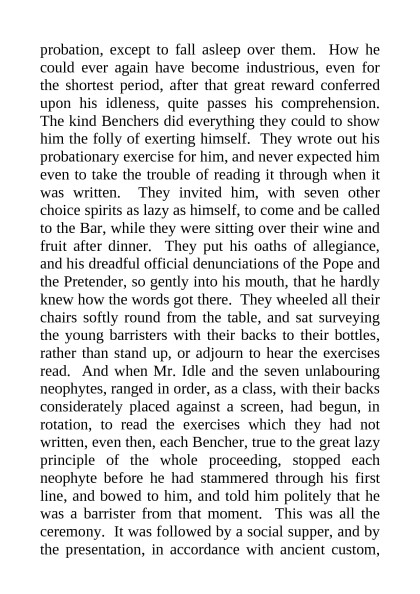 probation, except to fall asleep over them. How he could ever again have become industrious, even for the shortest period, after that great reward conferred upon his idleness, quite passes his comprehension. The kind Benchers did everything they could to show him the folly of exerting himself. They wrote out his probationary exercise for him, and never expected him even to take the trouble of reading it through when it was written. They invited him, with seven other choice spirits as lazy as himself, to come and be called to the Bar, while they were sitting over their wine and fruit after dinner. They put his oaths of allegiance, and his dreadful official denunciations of the Pope and the Pretender, so gently into his mouth, that he hardly knew how the words got there. They wheeled all their chairs softly round from the table, and sat surveying the young barristers with their backs to their bottles, rather than stand up, or adjourn to hear the exercises read. And when Mr. Idle and the seven unlabouring neophytes, ranged in order, as a class, with their backs considerately placed against a screen, had begun, in rotation, to read the exercises which they had not written, even then, each Bencher, true to the great lazy principle of the whole proceeding, stopped each neophyte before he had stammered through his first line, and bowed to him, and told him politely that he was a barrister from that moment. This was all the ceremony. It was followed by a social supper, and by the presentation, in accordance with ancient custom,